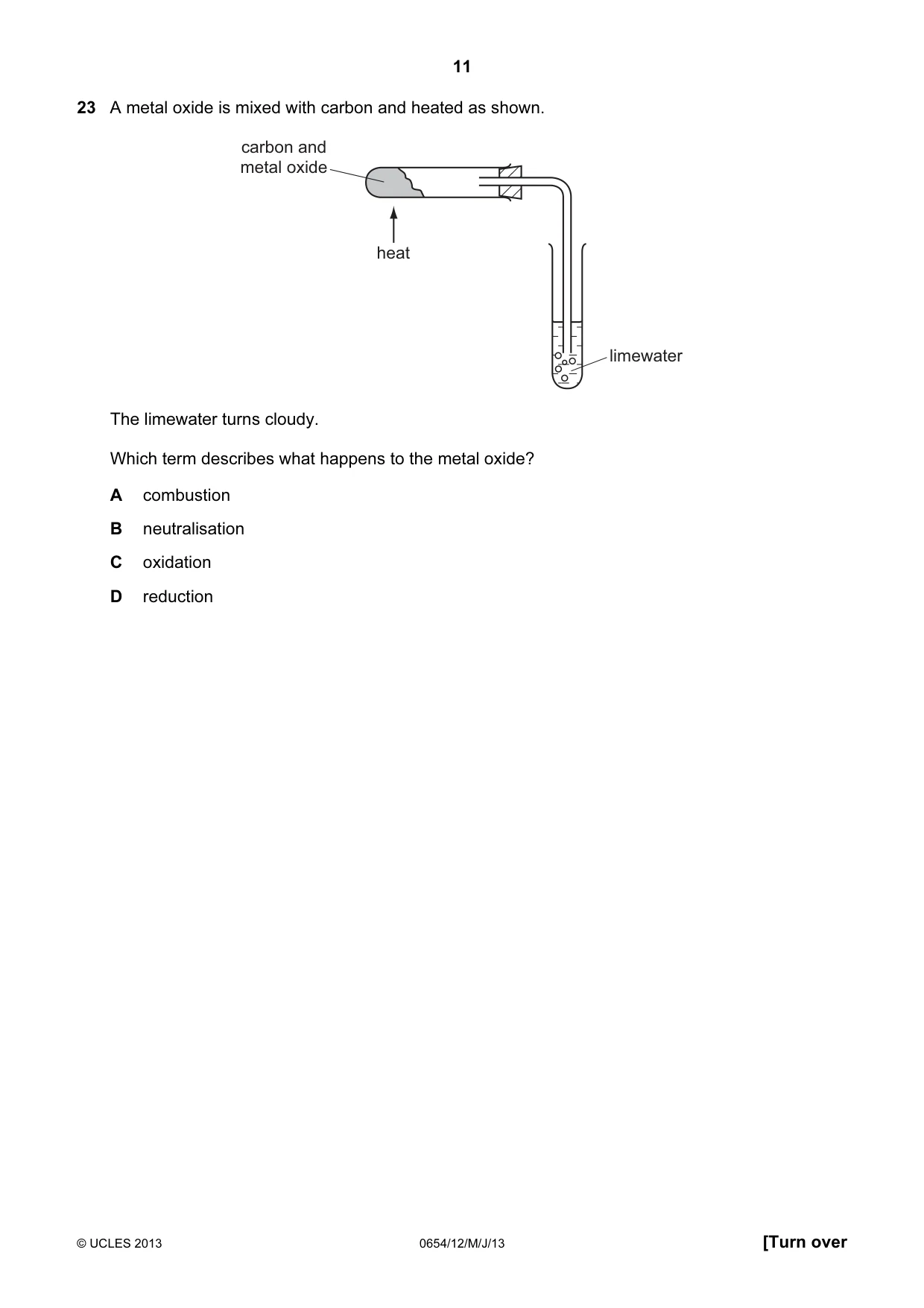 11

23 A metal oxide is mixed with carbon and heated as shown.

carbon and
metal oxide

heat

limewater

The limewater turns cloudy.

Which term describes what happens to the metal oxide?

A combustion

B neutralisation

C oxidation

D reduction

© UCLES 2013

0654/12/M/J/13

[Turn over